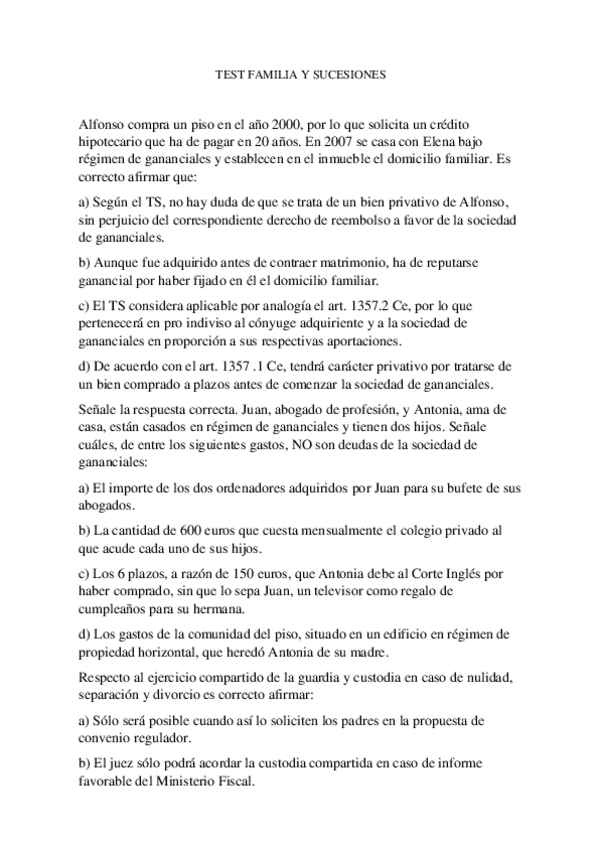 TEST FAMILIA Y SUCESIONES

Alfonso compra un piso en el año 2000, por lo que solicita un crédito hipotecario que ha de pagar en 20 años. En 2007 se casa con Elena bajo régimen de gananciales y establecen en el inmueble el domicilio familiar. Es correcto afirmar que:

a) Según el TS, no hay duda de que se trata de un bien privativo de Alfonso, sin perjuicio del correspondiente derecho de reembolso a favor de la sociedad de gananciales.

b) Aunque fue adquirido antes de contraer matrimonio, ha de reputarse ganancial por haber fijado en él el domicilio familiar.

c) El TS considera aplicable por analogía el art. 1357.2 Ce, por lo que pertenecerá en pro indiviso al cónyuge adquiriente y a la sociedad de gananciales en proporción a sus respectivas aportaciones.

d) De acuerdo con el art. 1357 .1 Ce, tendrá carácter privativo por tratarse de un bien comprado a plazos antes de comenzar la sociedad de gananciales.

Señale la respuesta correcta. Juan, abogado de profesión, y Antonia, ama de casa, están casados en régimen de gananciales y tienen dos hijos. Señale cuáles, de entre los siguientes gastos, NO son deudas de la sociedad de gananciales:

a) El importe de los dos ordenadores adquiridos por Juan para su bufete de sus abogados.

b) La cantidad de 600 euros que cuesta mensualmente el colegio privado al que acude cada uno de sus hijos.

c) Los 6 plazos, a razón de 150 euros, que Antonia debe al Corte Inglés por haber comprado, sin que lo sepa Juan, un televisor como regalo de cumpleaños para su hermana.

d) Los gastos de la comunidad del piso, situado en un edificio en régimen de propiedad horizontal, que heredó Antonia de su madre.

Respecto al ejercicio compartido de la guardia y custodia en caso de nulidad, separación y divorcio es correcto afirmar:

a) Sólo será posible cuando así lo soliciten los padres en la propuesta de convenio regulador.

b) El juez sólo podrá acordar la custodia compartida en caso de informe favorable del Ministerio Fiscal.